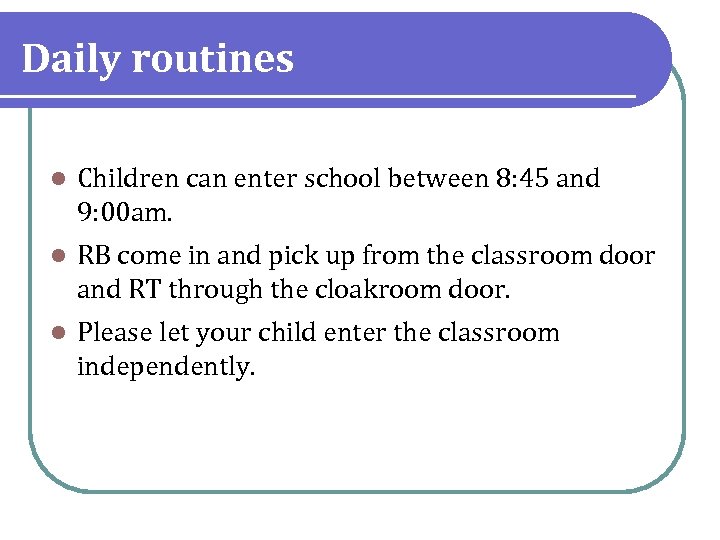 Daily routines

- Children can enter school between 8:45 and 9:00am.
- RB come in and pick up from the classroom door and RT through the cloakroom door.
- Please let your child enter the classroom independently.